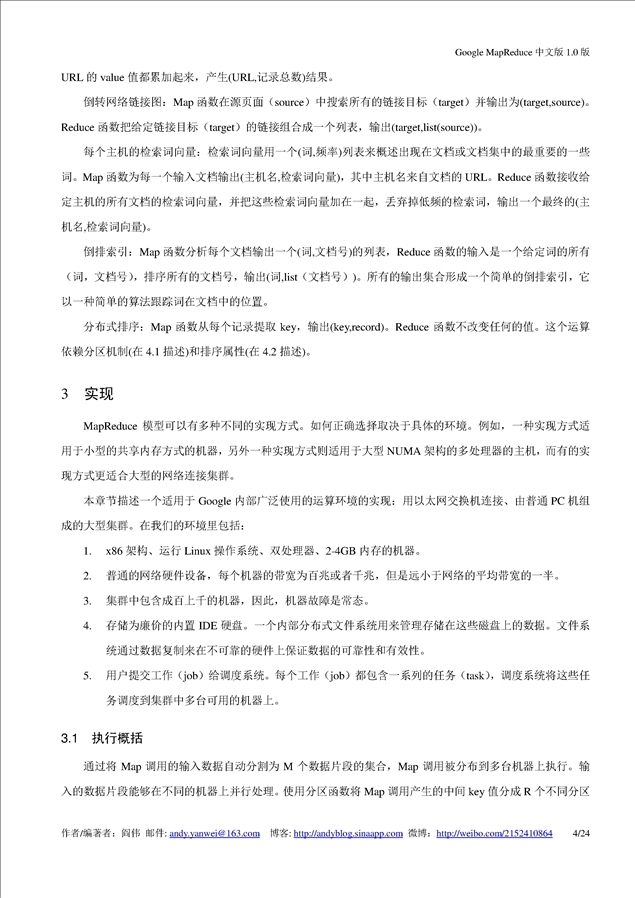 Google MapReduce 中文版 1.0 版

URL 的 value 值都累加起来，产生(URL,记录总数)结果。

倒转网络链接图：Map 函数在源页面（source）中搜索所有的链接目标（target）并输出为(target,source)。Reduce 函数把给定链接目标（target）的链接组合成一个列表，输出(target,list(source))。

每个主机的检索词向量：检索词向量用一个(词,频率)列表来概述出现在文档或文档集中的最重要的一些词。Map 函数为每一个输入文档输出(主机名,检索词向量)，其中主机名来自文档的 URL。Reduce 函数接收给定主机的所有文档的检索词向量，并把这些检索词向量加在一起，丢弃掉低频的检索词，输出一个最终的(主机名,检索词向量)。

倒排索引：Map 函数分析每个文档输出一个(词,文档号)的列表，Reduce 函数的输入是一个给定词的所有（词，文档号），排序所有的文档号，输出(词,list（文档号）)。所有的输出集合形成一个简单的倒排索引，它以一种简单的算法跟踪词在文档中的位置。

分布式排序：Map 函数从每个记录提取 key，输出(key,record)。Reduce 函数不改变任何的值。这个运算依赖分区机制(在 4.1 描述)和排序属性(在 4.2 描述)。

3 实现

MapReduce 模型可以有多种不同的实现方式。如何正确选择取决于具体的环境。例如，一种实现方式适用于小型的共享内存方式的机器，另外一种实现方式则适用于大型 NUMA 架构的多处理器的主机，而有的实现方式更适合大型的网络连接集群。

本章节描述一个适用于 Google 内部广泛使用的运算环境的实现：用以太网交换机连接、由普通 PC 机组成的大型集群。在我们的环境里包括：

1. x86 架构、运行 Linux 操作系统、双处理器、2-4GB 内存的机器。

2. 普通的网络硬件设备，每个机器的带宽为百兆或者千兆，但是远小于网络的平均带宽的一半。

3. 集群中包含成百上千的机器，因此，机器故障是常态。

4. 存储为廉价的内置 IDE 硬盘。一个内部分布式文件系统用来管理存储在这些磁盘上的数据。文件系统通过数据复制来在不可靠的硬件上保证数据的可靠性和有效性。

5. 用户提交工作（job）给调度系统。每个工作（job）都包含一系列的任务（task），调度系统将这些任务调度到集群中多台可用的机器上。

3.1 执行概括

通过将 Map 调用的输入数据自动分割为 M 个数据片段的集合，Map 调用被分布到多台机器上执行。输入的数据片段能够在不同的机器上并行处理。使用分区函数将 Map 调用产生的中间 key 值分成 R 个不同分区

作者/编著者：阎伟 邮件: andy.yanwei@163.com 博客: http://andyblog.sinaapp.com 微博：http://weibo.com/2152410864 4/24